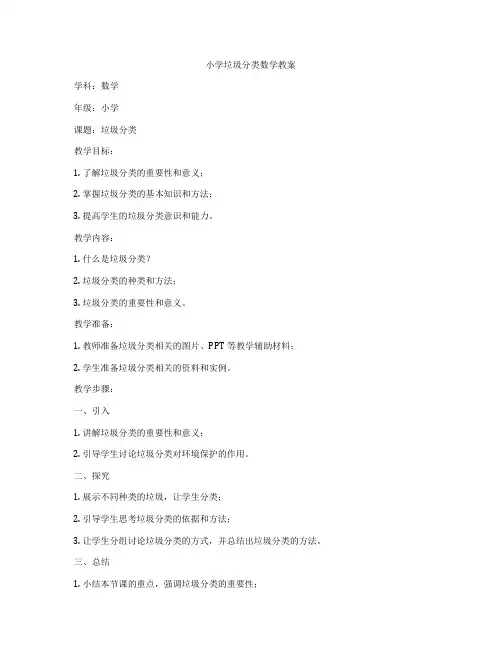 小学垃圾分类数学教案

学科：数学

年级：小学

课题：垃圾分类

教学目标：

1. 了解垃圾分类的重要性和意义；

2. 掌握垃圾分类的基本知识和方法；

3. 提高学生的垃圾分类意识和能力。

教学内容：

1. 什么是垃圾分类？

2. 垃圾分类的种类和方法；

3. 垃圾分类的重要性和意义。

教学准备：

1. 教师准备垃圾分类相关的图片、PPT 等教学辅助材料；

2. 学生准备垃圾分类相关的资料和实例。

教学步骤：

一、引入

1. 讲解垃圾分类的重要性和意义；

2. 引导学生讨论垃圾分类对环境保护的作用。

二、探究

1. 展示不同种类的垃圾，让学生分类；

2. 引导学生思考垃圾分类的依据和方法；

3. 让学生分组讨论垃圾分类的方式，并总结出垃圾分类的方法。

三、总结

1. 小结本节课的重点，强调垃圾分类的重要性；